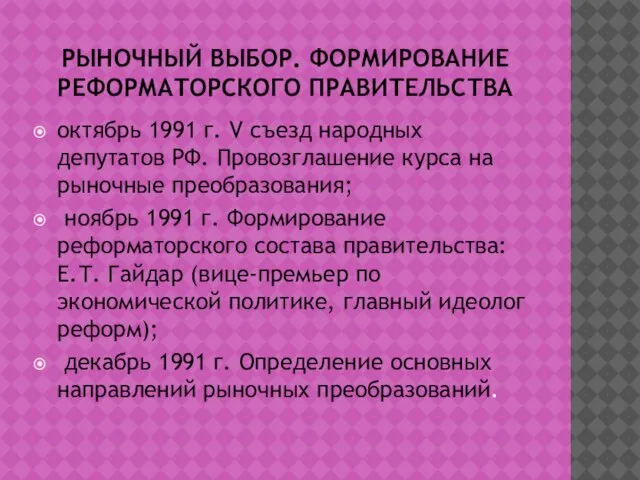 РЫНОЧНЫЙ ВЫБОР. ФОРМИРОВАНИЕ РЕФОРМАТОРСКОГО ПРАВИТЕЛЬСТВА

октябрь 1991 г. V съезд народных депутатов РФ. Провозглашение курса на рыночные преобразования;

ноябрь 1991 г. Формирование реформаторского состава правительства: Е.Т. Гайдар (вице-премьер по экономической политике, главный идеолог реформ);

декабрь 1991 г. Определение основных направлений рыночных преобразований.